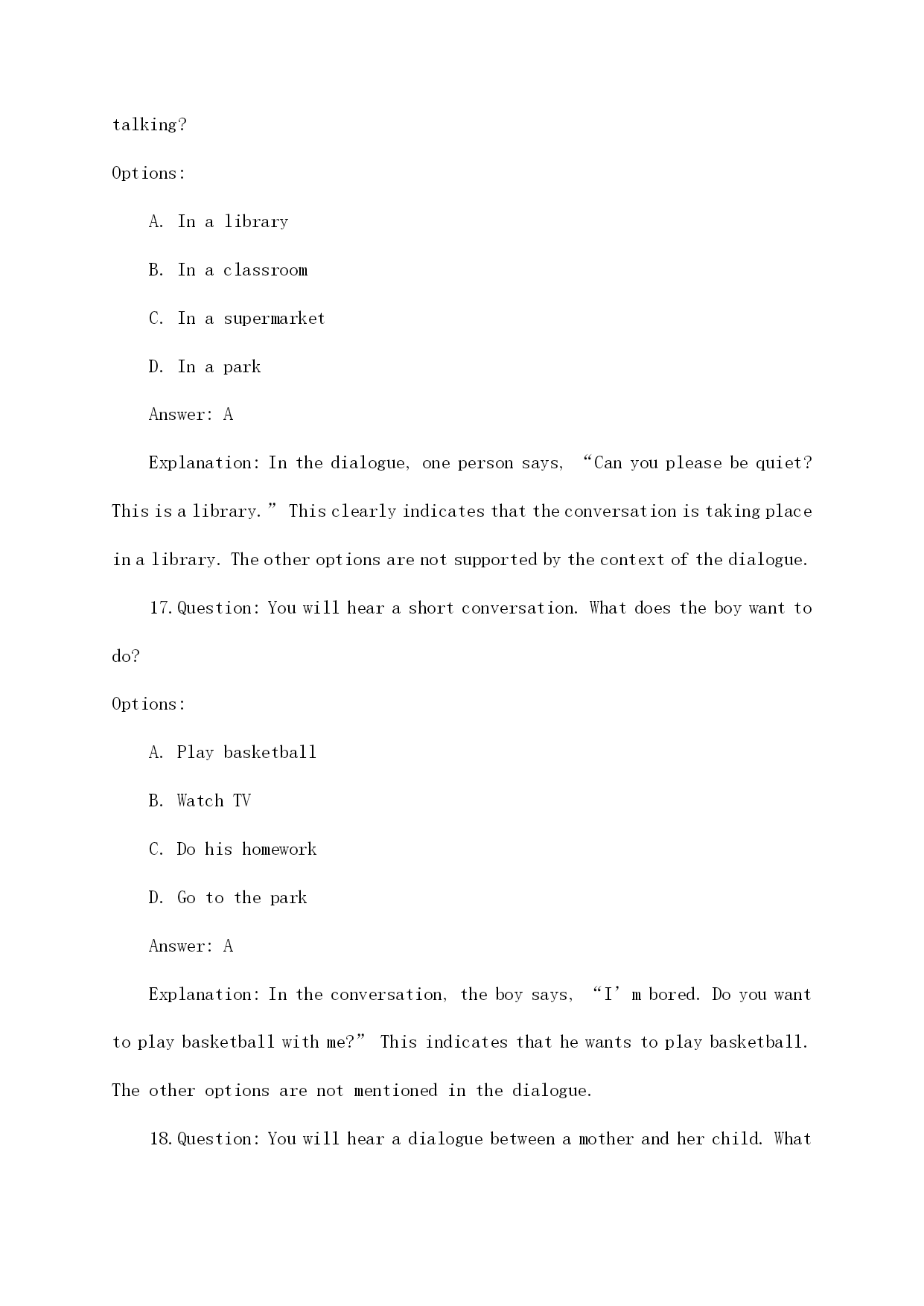 talking?

Options:

A. In a library

B. In a classroom

C. In a supermarket

D. In a park

Answer: A

Explanation: In the dialogue, one person says, “Can you please be quiet? This is a library.” This clearly indicates that the conversation is taking place in a library. The other options are not supported by the context of the dialogue.

17. Question: You will hear a short conversation. What does the boy want to do?

Options:

A. Play basketball

B. Watch TV

C. Do his homework

D. Go to the park

Answer: A

Explanation: In the conversation, the boy says, “I’m bored. Do you want to play basketball with me?” This indicates that he wants to play basketball. The other options are not mentioned in the dialogue.

18. Question: You will hear a dialogue between a mother and her child. What